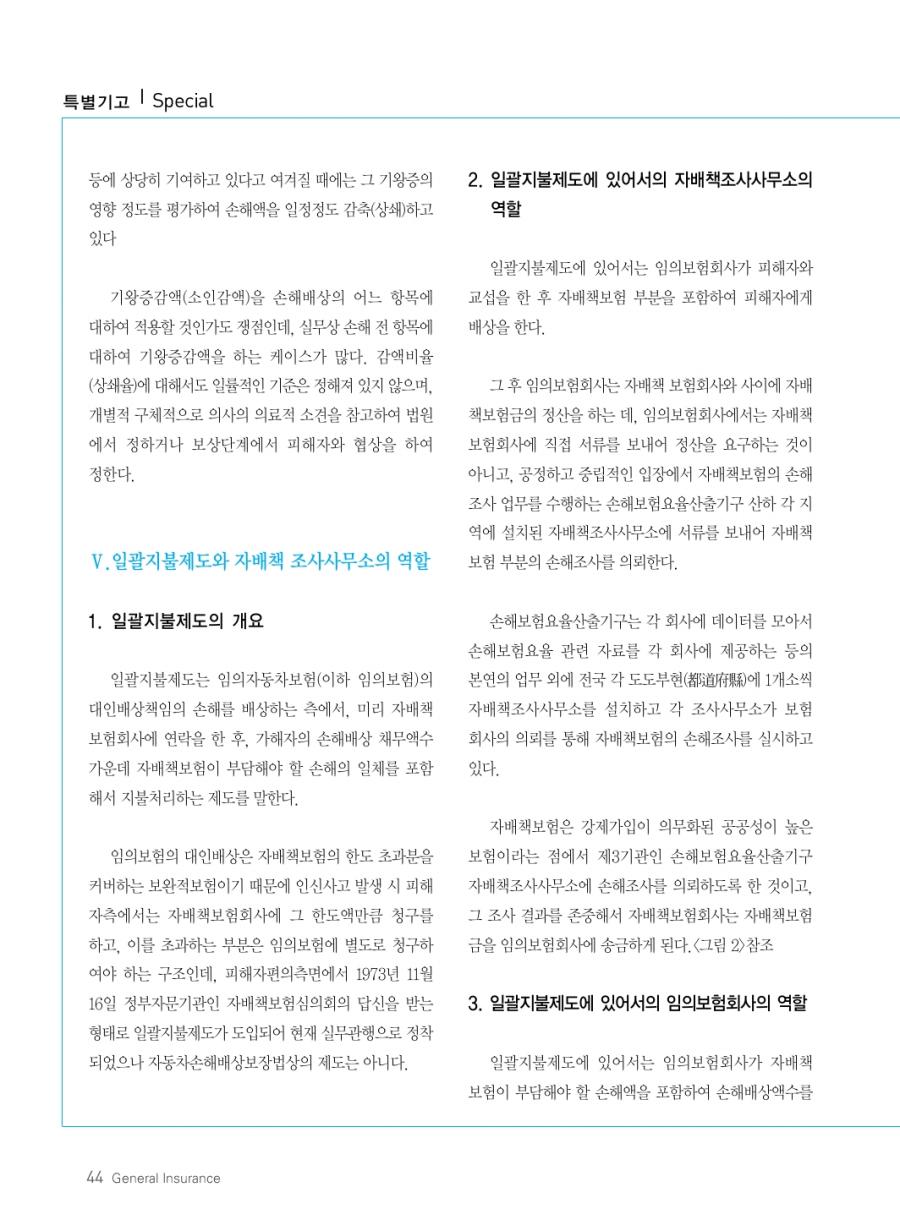 특별기고 | Special

등에 상당히 기여하고 있다고 여겨질 때에는 그 기왕증의 영향 정도를 평가하여 손해액을 일정정도 감축(상쇄)하고 있다

기왕증감액(소인감액)을 손해배상의 어느 항목에 대하여 적용할 것인가도 쟁점인데, 실무상 손해 전 항목에 대하여 기왕증감액을 하는 케이스가 많다. 감액비율(상쇄율)에 대해서도 일률적인 기준은 정해져 있지 않으며, 개별적 구체적으로 의사의 의료적 소견을 참고하여 법원에서 정하거나 보상단계에서 피해자와 협상을 하여 정한다.

Ⅴ. 일괄지불제도와 자배책 조사사무소의 역할

1. 일괄지불제도의 개요

일괄지불제도는 임의자동차보험(이하 임의보험)의 대인배상책임의 손해를 배상하는 측에서, 미리 자배책보험회사에 연락을 한 후, 가해자의 손해배상 채무액수 가운데 자배책보험이 부담해야 할 손해의 일체를 포함해서 지불처리하는 제도를 말한다.

임의보험의 대인배상은 자배책보험의 한도 초과분을 커버하는 보완적보험이기 때문에 인신사고 발생 시 피해자측에서는 자배책보험회사에 그 한도액만큼 청구를 하고, 이를 초과하는 부분은 임의보험에 별도로 청구하여야 하는 구조인데, 피해자편의측면에서 1973년 11월 16일 정부자문기관인 자배책보험심의회의 답신을 받는 형태로 일괄지불제도가 도입되어 현재 실무관행으로 정착되었으나 자동차손해배상보장법상의 제도는 아니다.

2. 일괄지불제도에 있어서의 자배책조사사무소의 역할

일괄지불제도에 있어서는 임의보험회사가 피해자와 교섭을 한 후 자배책보험 부분을 포함하여 피해자에게 배상을 한다.

그 후 임의보험회사는 자배책 보험회사와 사이에 자배책보험금의 정산을 하는 데, 임의보험회사에서는 자배책보험회사에 직접 서류를 보내어 정산을 요구하는 것이 아니고, 공정하고 중립적인 입장에서 자배책보험의 손해조사 업무를 수행하는 손해보험요율산출기구 산하 각 지역에 설치된 자배책조사사무소에 서류를 보내어 자배책보험 부분의 손해조사를 의뢰한다.

손해보험요율산출기구는 각 회사에 데이터를 모아서 손해보험요율 관련 자료를 각 회사에 제공하는 등의 본연의 업무 외에 전국 각 도도부현(都道府縣)에 1개소씩 자배책조사사무소를 설치하고 각 조사사무소가 보험회사의 의뢰를 통해 자배책보험의 손해조사를 실시하고 있다.

자배책보험은 강제가입이 의무화된 공공성이 높은 보험이라는 점에서 제3기관인 손해보험요율산출기구 자배책조사사무소에 손해조사를 의뢰하도록 한 것이고, 그 조사 결과를 존중해서 자배책보험회사는 자배책보험금을 임의보험회사에 송금하게 된다.<그림 2>참조

3. 일괄지불제도에 있어서의 임의보험회사의 역할

일괄지불제도에 있어서는 임의보험회사가 자배책보험이 부담해야 할 손해액을 포함하여 손해배상액수를

44 General Insurance